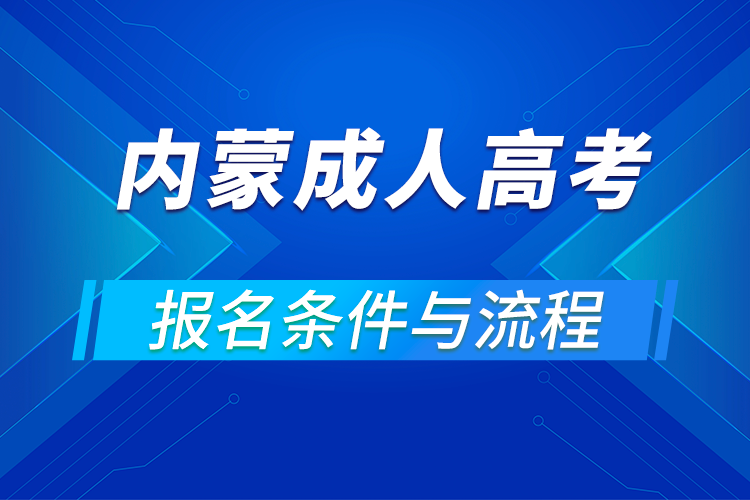 内蒙成人高考

报名条件与流程